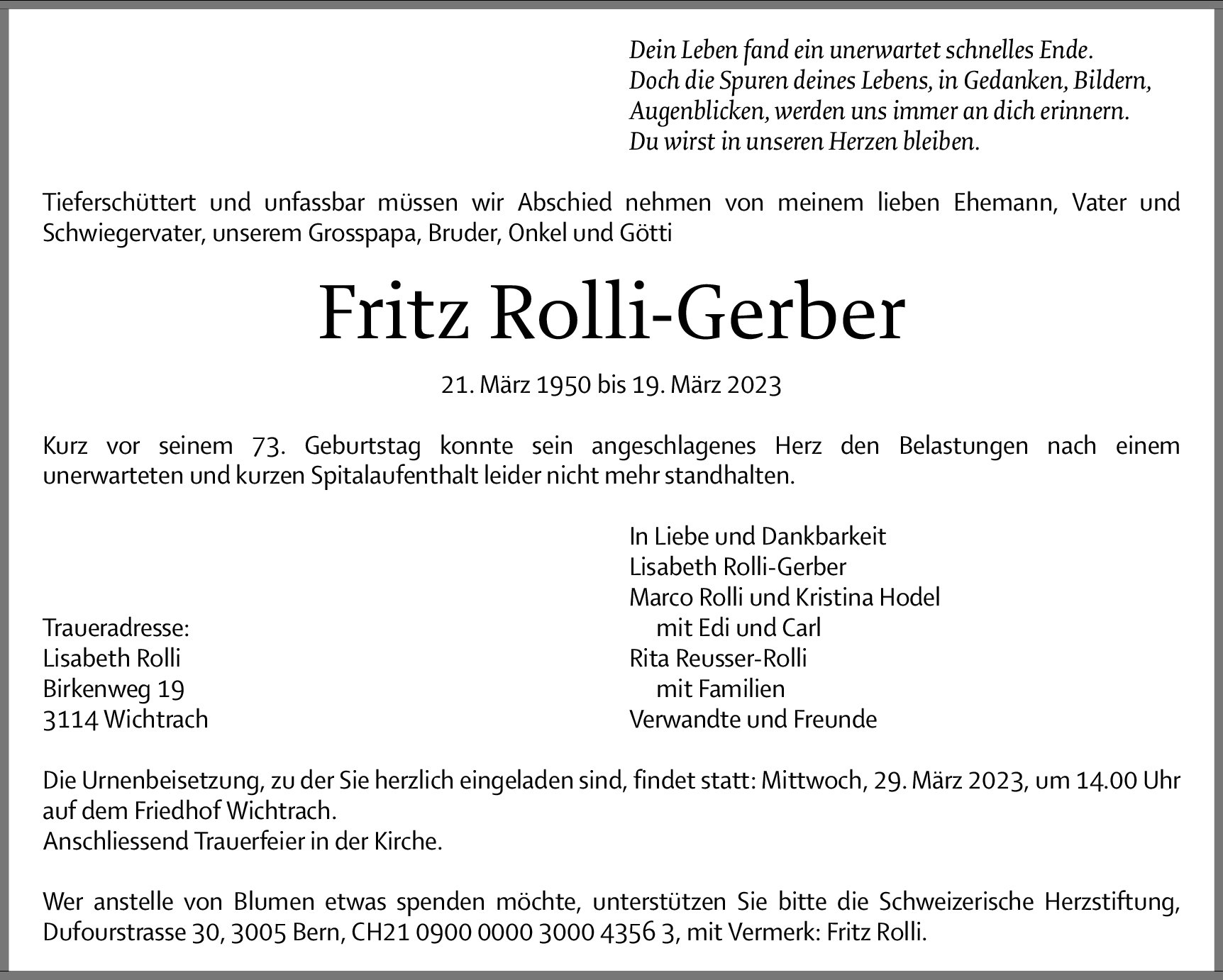 Dein Leben fand ein unerwartet schnelles Ende.
Doch die Spuren deines Lebens, in Gedanken, Bildern,
Augenblicken, werden uns immer an dich erinnern.
Du wirst in unseren Herzen bleiben.

Tieferschüttert und unfassbar müssen wir Abschied nehmen von meinem lieben Ehemann, Vater und Schwiegervater, unserem Grosspapa, Bruder, Onkel und Götti

Fritz Rolli-Gerber

21. März 1950 bis 19. März 2023

Kurz vor seinem 73. Geburtstag konnte sein angeschlagenes Herz den Belastungen nach einem unerwarteten und kurzen Spitalaufenthalt leider nicht mehr standhalten.

Traueradresse:
Lisabeth Rolli
Birkenweg 19
3114 Wichtrach

In Liebe und Dankbarkeit
Lisabeth Rolli-Gerber
Marco Rolli und Kristina Hodel
mit Edi und Carl
Rita Reusser-Rolli
mit Familien
Verwandte und Freunde

Die Urnenbeisetzung, zu der Sie herzlich eingeladen sind, findet statt: Mittwoch, 29. März 2023, um 14.00 Uhr auf dem Friedhof Wichtrach.
Anschliessend Trauerfeier in der Kirche.

Wer anstelle von Blumen etwas spenden möchte, unterstützen Sie bitte die Schweizerische Herzstiftung, Dufourstrasse 30, 3005 Bern, CH21 0900 0000 3000 4356 3, mit Vermerk: Fritz Rolli.